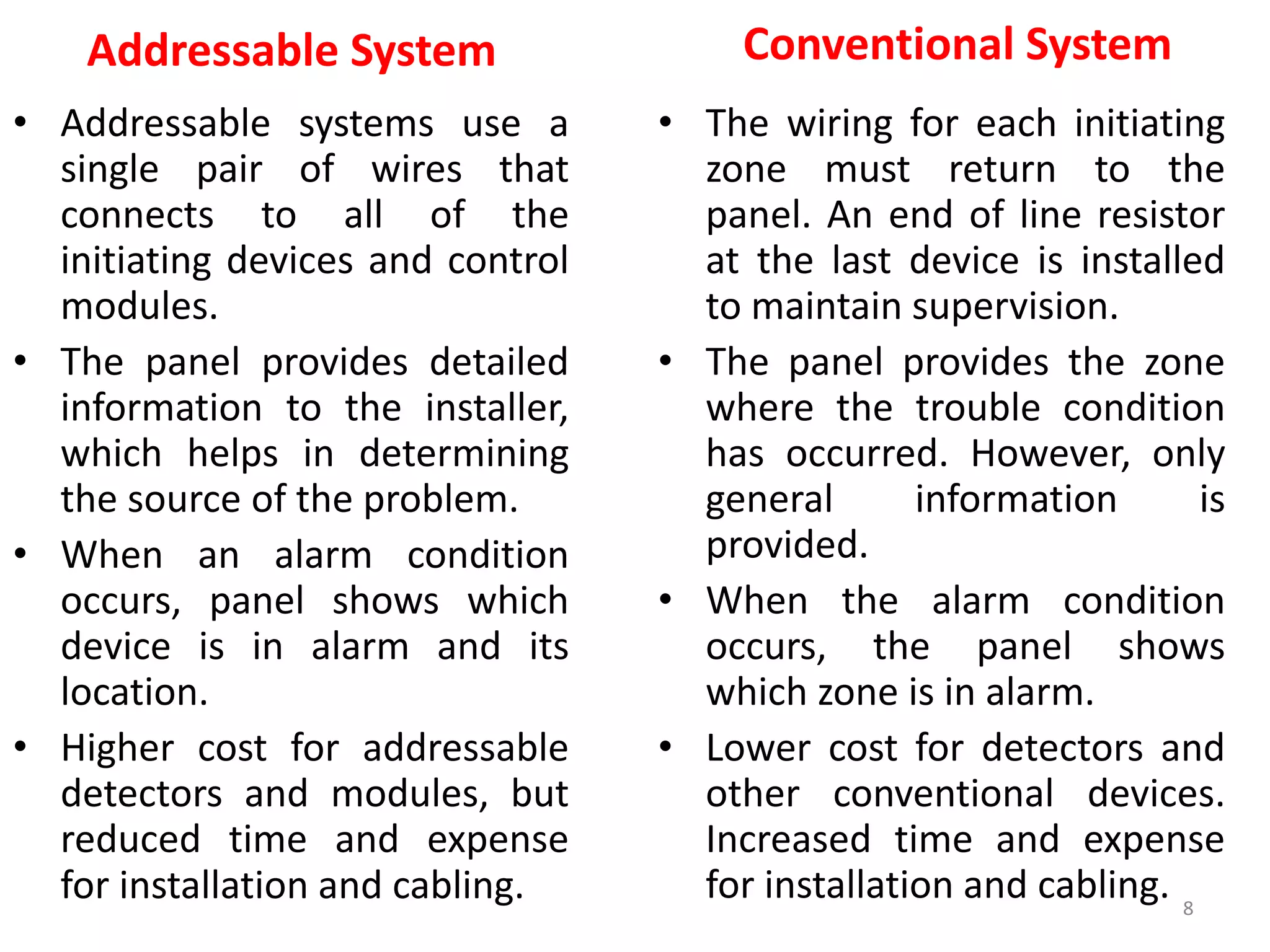 Addressable System

• Addressable systems use a single pair of wires that connects to all of the initiating devices and control modules.

• The panel provides detailed information to the installer, which helps in determining the source of the problem.

• When an alarm condition occurs, panel shows which device is in alarm and its location.

• Higher cost for addressable detectors and modules, but reduced time and expense for installation and cabling.

Conventional System

• The wiring for each initiating zone must return to the panel. An end of line resistor at the last device is installed to maintain supervision.

• The panel provides the zone where the trouble condition has occurred. However, only general information is provided.

• When the alarm condition occurs, the panel shows which zone is in alarm.

• Lower cost for detectors and other conventional devices. Increased time and expense for installation and cabling.

8